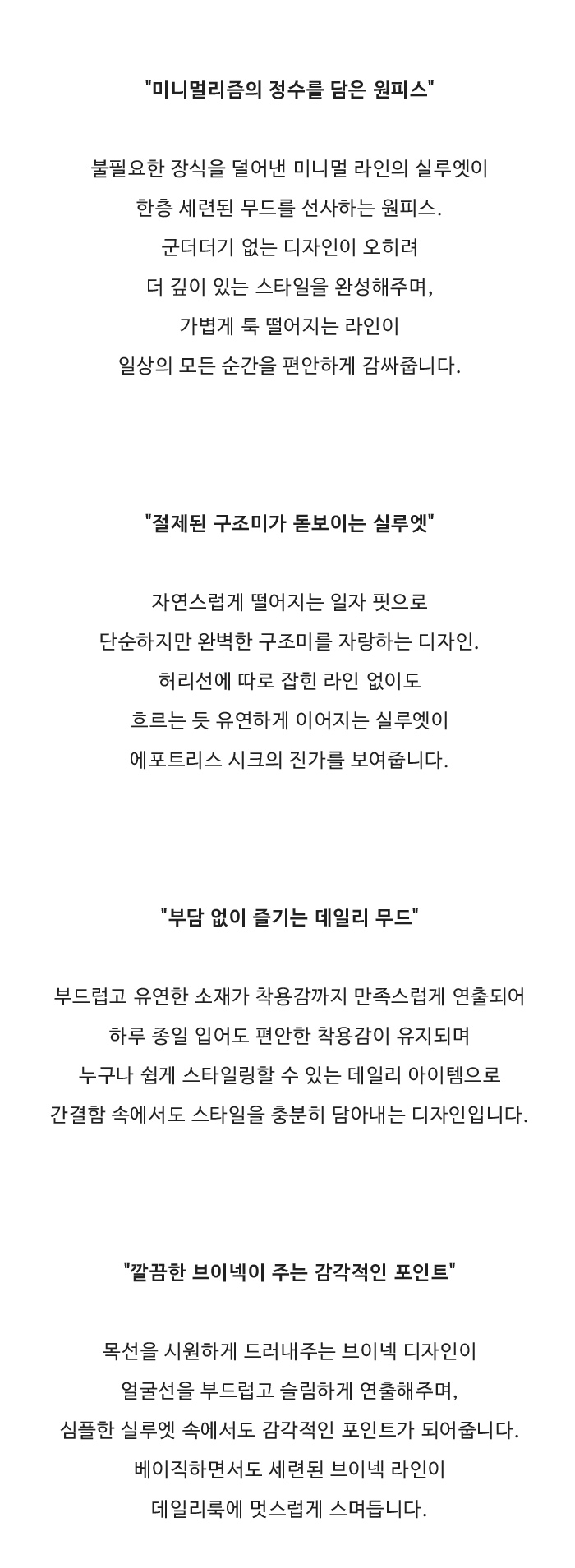 "미니멀리즘의 정수를 담은 원피스"

불필요한 장식을 덜어낸 미니멀 라인의 실루엣이
한층 세련된 무드를 선사하는 원피스.
군더더기 없는 디자인이 오히려
더 깊이 있는 스타일을 완성해주며,
가볍게 툭 떨어지는 라인이
일상의 모든 순간을 편안하게 감싸줍니다.

"절제된 구조미가 돋보이는 실루엣"

자연스럽게 떨어지는 일자 핏으로
단순하지만 완벽한 구조미를 자랑하는 디자인.
허리선에 따로 잡힌 라인 없이도
흐르는 듯 유연하게 이어지는 실루엣이
에포트리스 시크의 진가를 보여줍니다.

"부담 없이 즐기는 데일리 무드"

부드럽고 유연한 소재가 착용감까지 만족스럽게 연출되어
하루 종일 입어도 편안한 착용감이 유지되며
누구나 쉽게 스타일링할 수 있는 데일리 아이템으로
간결함 속에서도 스타일을 충분히 담아내는 디자인입니다.

"깔끔한 브이넥이 주는 감각적인 포인트"

목선을 시원하게 드러내주는 브이넥 디자인이
얼굴선을 부드럽고 슬림하게 연출해주며,
심플한 실루엣 속에서도 감각적인 포인트가 되어줍니다.
베이직하면서도 세련된 브이넥 라인이
데일리룩에 멋스럽게 스며듭니다.